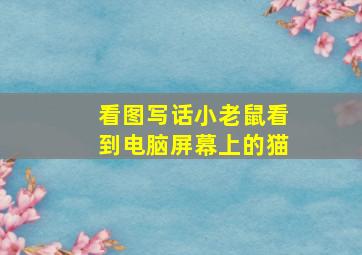 看图写话小老鼠看到电脑屏幕上的猫